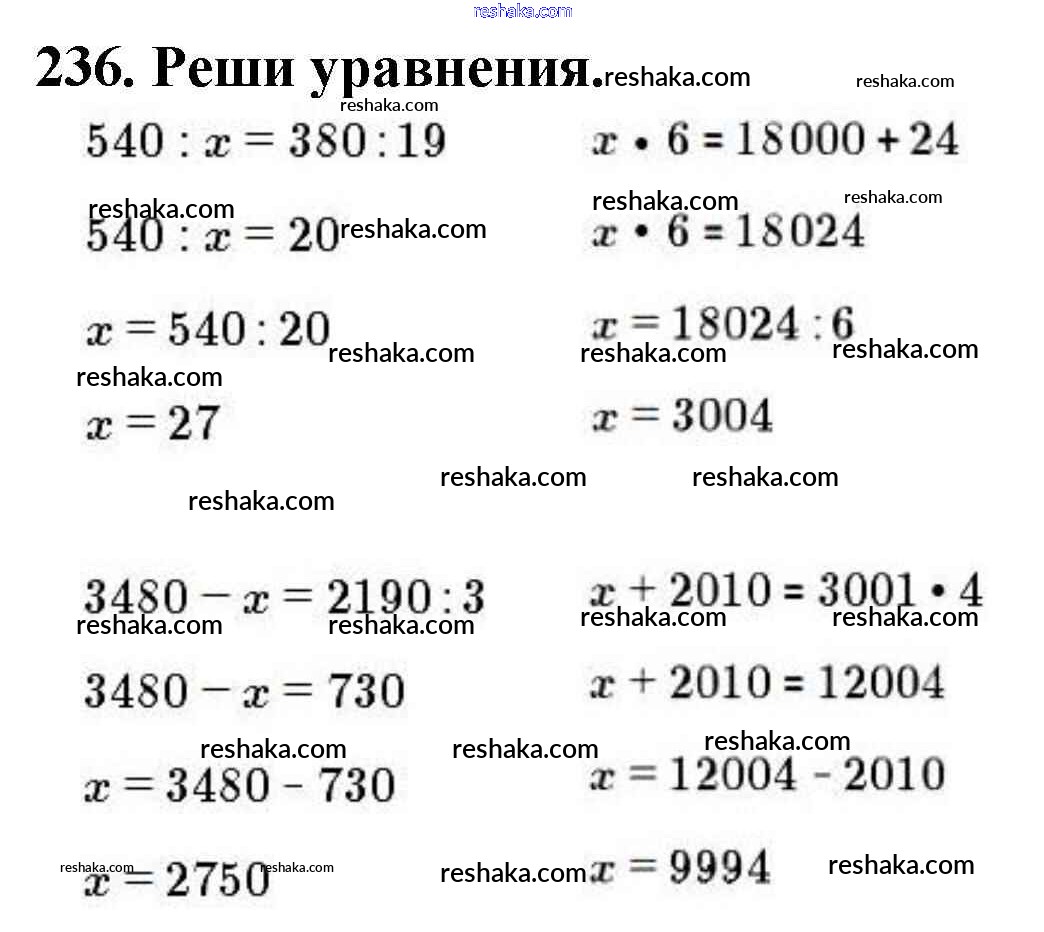 236. Реши уравнения.

$540 : x = 380 : 19$

$540 : x = 20$

$x = 540 : 20$

$x = 27$

$x \cdot 6 = 18000 + 24$

$x \cdot 6 = 18024$

$x = 18024 : 6$

$x = 3004$

$3480 - x = 2190 : 3$

$3480 - x = 730$

$x = 3480 - 730$

$x = 2750$

$x + 2010 = 3001 \cdot 4$

$x + 2010 = 12004$

$x = 12004 - 2010$

$x = 9994$

reshaka.com